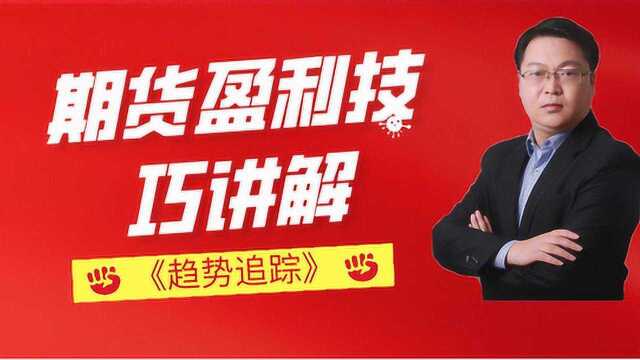 期货盈利技巧讲解

《趋势追踪》